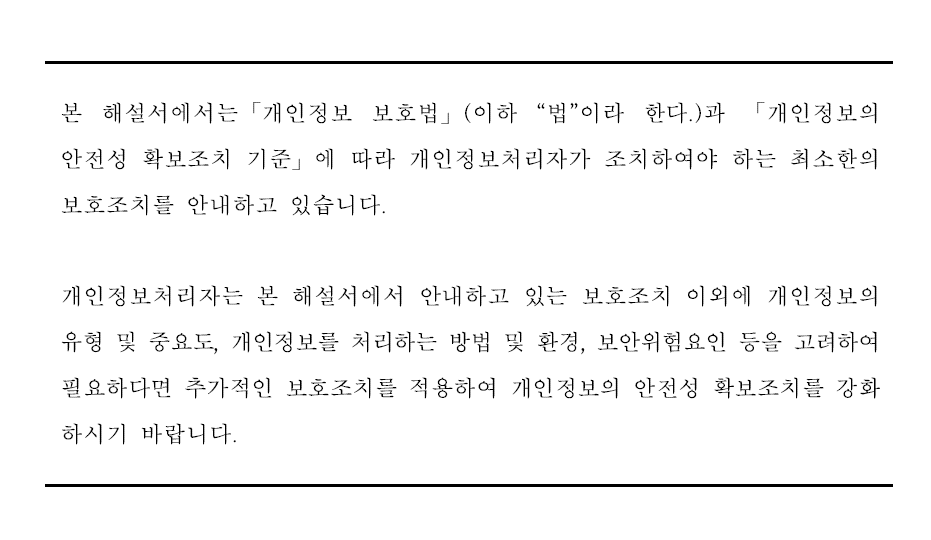 본 해설서에서는「개인정보 보호법」(이하 "법"이라 한다.)과 「개인정보의 안전성 확보조치 기준」에 따라 개인정보처리자가 조치하여야 하는 최소한의 보호조치를 안내하고 있습니다.

개인정보처리자는 본 해설서에서 안내하고 있는 보호조치 이외에 개인정보의 유형 및 중요도, 개인정보를 처리하는 방법 및 환경, 보안위험요인 등을 고려하여 필요하다면 추가적인 보호조치를 적용하여 개인정보의 안전성 확보조치를 강화하시기 바랍니다.